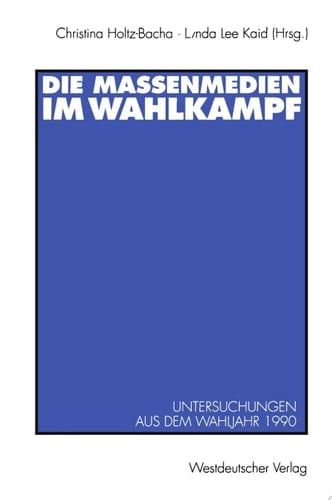 Christina Holtz-Bacha · Lynda Lee Kaid (Hrsg.)

DIE MASSENMEDIEN IM WAHLKAMPF

UNTERSUCHUNGEN AUS DEM WAHLJAHR 1990

Westdeutscher Verlag